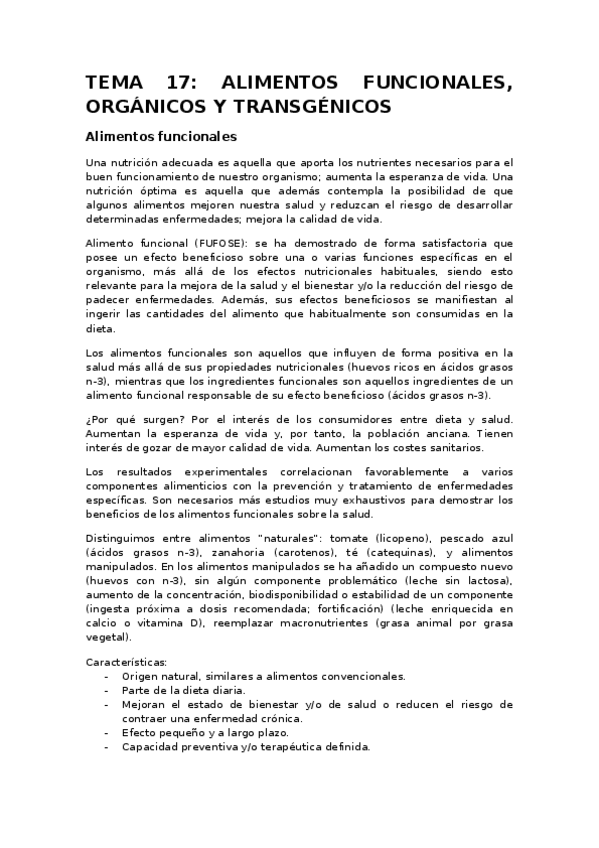 TEMA 17: ALIMENTOS FUNCIONALES, ORGÁNICOS Y TRANSGÉNICOS

Alimentos funcionales

Una nutrición adecuada es aquella que aporta los nutrientes necesarios para el buen funcionamiento de nuestro organismo; aumenta la esperanza de vida. Una nutrición óptima es aquella que además contempla la posibilidad de que algunos alimentos mejoren nuestra salud y reduzcan el riesgo de desarrollar determinadas enfermedades; mejora la calidad de vida.

Alimento funcional (FUFOSE): se ha demostrado de forma satisfactoria que posee un efecto beneficioso sobre una o varias funciones específicas en el organismo, más allá de los efectos nutricionales habituales, siendo esto relevante para la mejora de la salud y el bienestar y/o la reducción del riesgo de padecer enfermedades. Además, sus efectos beneficiosos se manifiestan al ingerir las cantidades del alimento que habitualmente son consumidas en la dieta.

Los alimentos funcionales son aquellos que influyen de forma positiva en la salud más allá de sus propiedades nutricionales (huevos ricos en ácidos grasos n-3), mientras que los ingredientes funcionales son aquellos ingredientes de un alimento funcional responsable de su efecto beneficioso (ácidos grasos n-3).

¿Por qué surgen? Por el interés de los consumidores entre dieta y salud. Aumentan la esperanza de vida y, por tanto, la población anciana. Tienen interés de gozar de mayor calidad de vida. Aumentan los costes sanitarios.

Los resultados experimentales correlacionan favorablemente a varios componentes alimenticios con la prevención y tratamiento de enfermedades específicas. Son necesarios más estudios muy exhaustivos para demostrar los beneficios de los alimentos funcionales sobre la salud.

Distinguimos entre alimentos "naturales": tomate (licopeno), pescado azul (ácidos grasos n-3), zanahoria (carotenos), té (catequinas), y alimentos manipulados. En los alimentos manipulados se ha añadido un compuesto nuevo (huevos con n-3), sin algún componente problemático (leche sin lactosa), aumento de la concentración, biodisponibilidad o estabilidad de un componente (ingesta próxima a dosis recomendada; fortificación) (leche enriquecida en calcio o vitamina D), reemplazar macronutrientes (grasa animal por grasa vegetal).

Características:
- Origen natural, similares a alimentos convencionales.
- Parte de la dieta diaria.
- Mejoran el estado de bienestar y/o de salud o reducen el riesgo de contraer una enfermedad crónica.
- Efecto pequeño y a largo plazo.
- Capacidad preventiva y/o terapéutica definida.